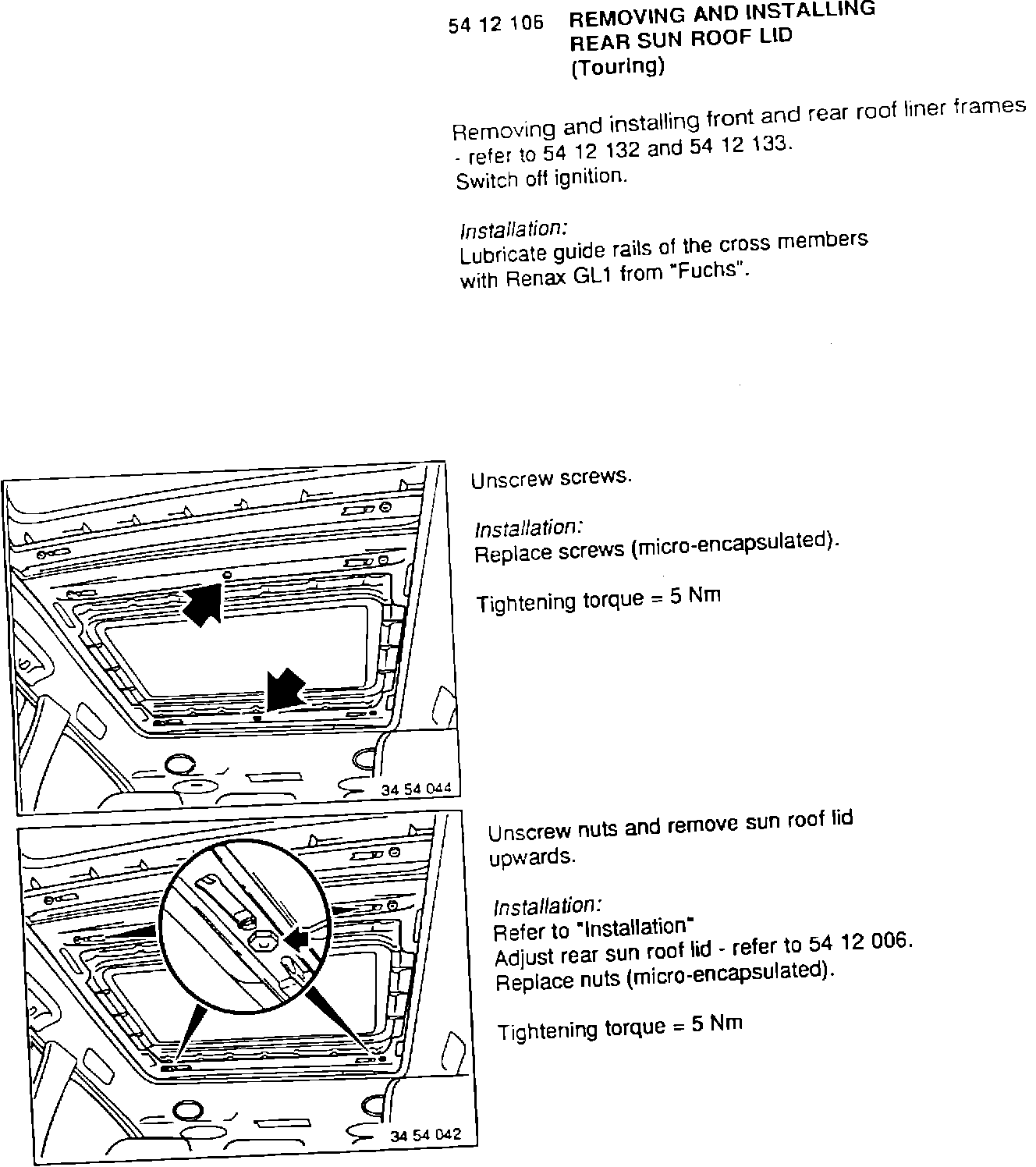 54 12 106 REMOVING AND INSTALLING REAR SUN ROOF LID (Touring)

Removing and installing front and rear roof liner frames - refer to 54 12 132 and 54 12 133.
Switch off ignition.

Installation:
Lubricate guide rails of the cross members with Renax GL1 from "Fuchs".

34 54 044

Unscrew screws.

Installation:
Replace screws (micro-encapsulated).

Tightening torque = 5 Nm

34 54 042

Unscrew nuts and remove sun roof lid upwards.

Installation:
Refer to "Installation"
Adjust rear sun roof lid - refer to 54 12 006.
Replace nuts (micro-encapsulated).

Tightening torque = 5 Nm